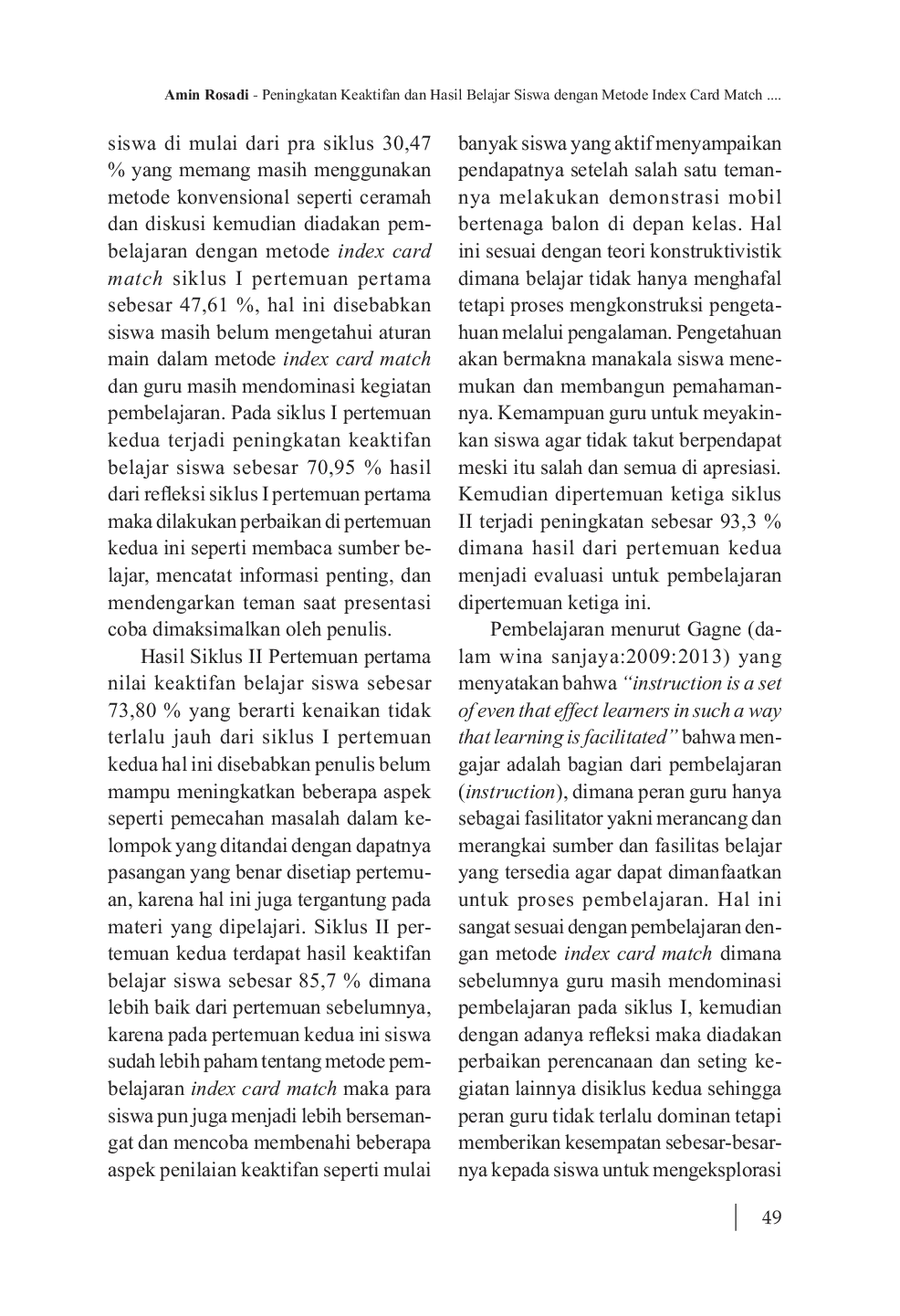 Amin Rosadi - Peningkatan Keaktifan dan Hasil Belajar Siswa dengan Metode Index Card Match ....

siswa di mulai dari pra siklus 30,47 % yang memang masih menggunakan metode konvensional seperti ceramah dan diskusi kemudian diadakan pembelajaran dengan metode index card match siklus I pertemuan pertama sebesar 47,61 %, hal ini disebabkan siswa masih belum mengetahui aturan main dalam metode index card match dan guru masih mendominasi kegiatan pembelajaran. Pada siklus I pertemuan kedua terjadi peningkatan keaktifan belajar siswa sebesar 70,95 % hasil dari refleksi siklus I pertemuan pertama maka dilakukan perbaikan di pertemuan kedua ini seperti membaca sumber belajar, mencatat informasi penting, dan mendengarkan teman saat presentasi coba dimaksimalkan oleh penulis.

Hasil Siklus II Pertemuan pertama nilai keaktifan belajar siswa sebesar 73,80 % yang berarti kenaikan tidak terlalu jauh dari siklus I pertemuan kedua hal ini disebabkan penulis belum mampu meningkatkan beberapa aspek seperti pemecahan masalah dalam kelompok yang ditandai dengan dapatnya pasangan yang benar disetiap pertemuan, karena hal ini juga tergantung pada materi yang dipelajari. Siklus II pertemuan kedua terdapat hasil keaktifan belajar siswa sebesar 85,7 % dimana lebih baik dari pertemuan sebelumnya, karena pada pertemuan kedua ini siswa sudah lebih paham tentang metode pembelajaran index card match maka para siswa pun juga menjadi lebih bersemangat dan mencoba membenahi beberapa aspek penilaian keaktifan seperti mulai banyak siswa yang aktif menyampaikan pendapatnya setelah salah satu temannya melakukan demonstrasi mobil bertenaga balon di depan kelas. Hal ini sesuai dengan teori konstruktivistik dimana belajar tidak hanya menghafal tetapi proses mengkonstruksi pengetahuan melalui pengalaman. Pengetahuan akan bermakna manakala siswa menemukan dan membangun pemahamannya. Kemampuan guru untuk meyakinkan siswa agar tidak takut berpendapat meski itu salah dan semua di apresiasi. Kemudian dipertemuan ketiga siklus II terjadi peningkatan sebesar 93,3 % dimana hasil dari pertemuan kedua menjadi evaluasi untuk pembelajaran dipertemuan ketiga ini.

Pembelajaran menurut Gagne (dalam wina sanjaya:2009:2013) yang menyatakan bahwa "instruction is a set of even that effect learners in such a way that learning is facilitated" bahwa mengajar adalah bagian dari pembelajaran (instruction), dimana peran guru hanya sebagai fasilitator yakni merancang dan merangkai sumber dan fasilitas belajar yang tersedia agar dapat dimanfaatkan untuk proses pembelajaran. Hal ini sangat sesuai dengan pembelajaran dengan metode index card match dimana sebelumnya guru masih mendominasi pembelajaran pada siklus I, kemudian dengan adanya refleksi maka diadakan perbaikan perencanaan dan seting kegiatan lainnya disiklus kedua sehingga peran guru tidak terlalu dominan tetapi memberikan kesempatan sebesar-besarnya kepada siswa untuk mengeksplorasi

49